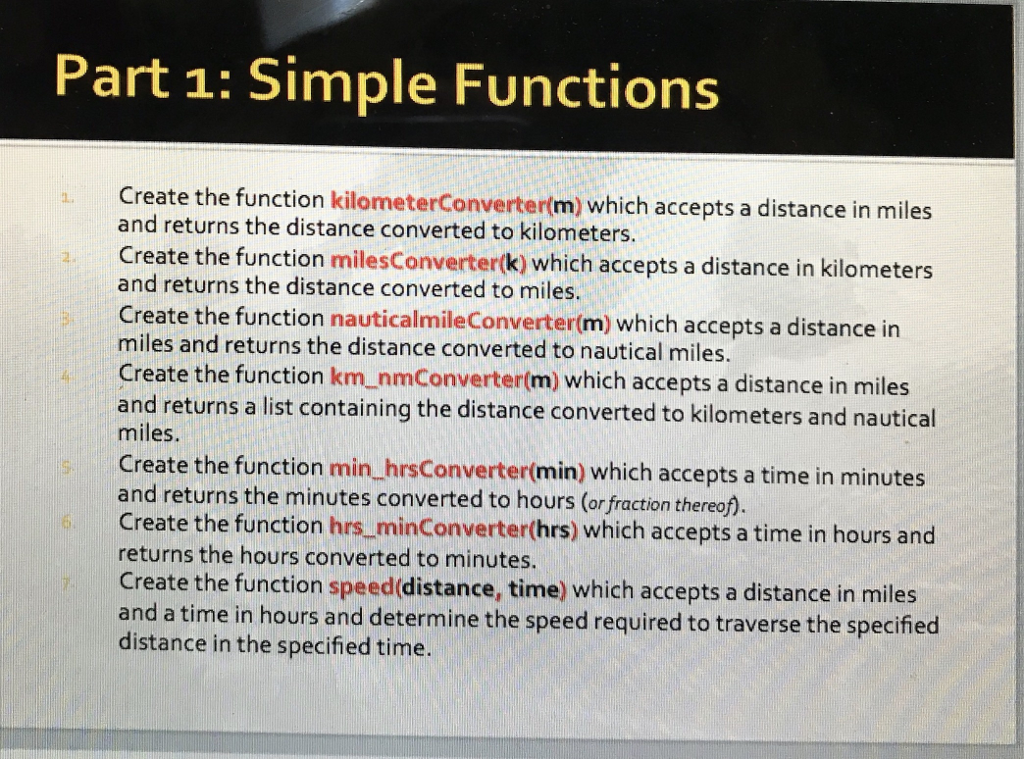 Part 1: Simple Functions

1. Create the function kilometerConverter(m) which accepts a distance in miles and returns the distance converted to kilometers.
2. Create the function milesConverter(k) which accepts a distance in kilometers and returns the distance converted to miles.
3. Create the function nauticalmileConverter(m) which accepts a distance in miles and returns the distance converted to nautical miles.
4. Create the function km_nmConverter(m) which accepts a distance in miles and returns a list containing the distance converted to kilometers and nautical miles.
5. Create the function min_hrsConverter(min) which accepts a time in minutes and returns the minutes converted to hours (or fraction thereof).
6. Create the function hrs_minConverter(hrs) which accepts a time in hours and returns the hours converted to minutes.
7. Create the function speed(distance, time) which accepts a distance in miles and a time in hours and determine the speed required to traverse the specified distance in the specified time.